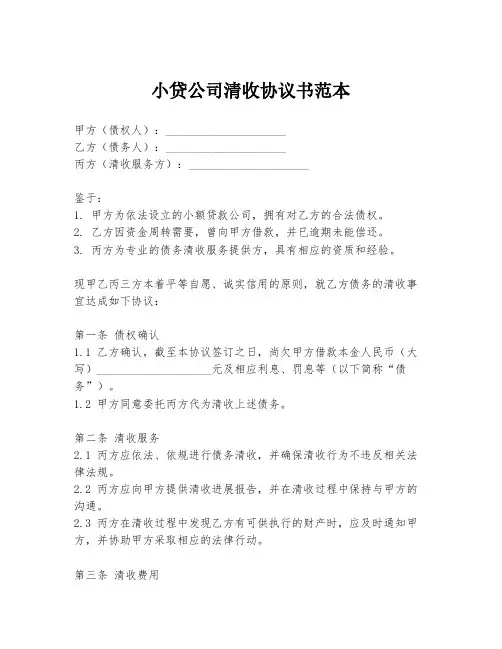 小贷公司清收协议书范本

甲方（债权人）：____________________
乙方（债务人）：____________________
丙方（清收服务方）：____________________

鉴于：
1. 甲方为依法设立的小额贷款公司，拥有对乙方的合法债权。
2. 乙方因资金周转需要，曾向甲方借款，并已逾期未能偿还。
3. 丙方为专业的债务清收服务提供方，具有相应的资质和经验。

现甲乙丙三方本着平等自愿、诚实信用的原则，就乙方债务的清收事宜达成如下协议：

第一条 债权确认
1.1 乙方确认，截至本协议签订之日，尚欠甲方借款本金人民币（大写）____________________元及相应利息、罚息等（以下简称“债务”）。
1.2 甲方同意委托丙方代为清收上述债务。

第二条 清收服务
2.1 丙方应依法、依规进行债务清收，并确保清收行为不违反相关法律法规。
2.2 丙方应向甲方提供清收进展报告，并在清收过程中保持与甲方的沟通。
2.3 丙方在清收过程中发现乙方有可供执行的财产时，应及时通知甲方，并协助甲方采取相应的法律行动。

第三条 清收费用